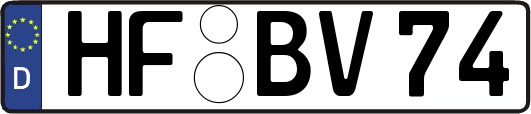 D HF BV 74